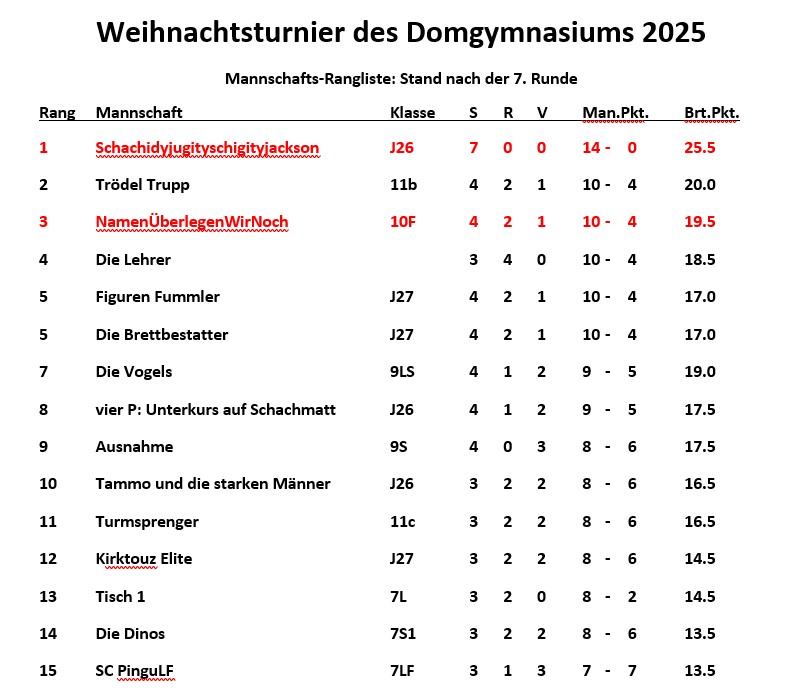 Weihnachtsturnier des Domgymnasiums 2025

Mannschafts-Rangliste: Stand nach der 7. Runde

| Rang | Mannschaft | Klasse | S | R | V | Man.Pkt. | Brt.Pkt. |
|---|---|---|---|---|---|---|---|
| 1 | Schachidyjugityschigityjackson | J26 | 7 | 0 | 0 | 14 - 0 | 25.5 |
| 2 | Trödel Trupp | 11b | 4 | 2 | 1 | 10 - 4 | 20.0 |
| 3 | NamenÜberlegenWirNoch | 10F | 4 | 2 | 1 | 10 - 4 | 19.5 |
| 4 | Die Lehrer | | 3 | 4 | 0 | 10 - 4 | 18.5 |
| 5 | Figuren Fummler | J27 | 4 | 2 | 1 | 10 - 4 | 17.0 |
| 5 | Die Brettbestatter | J27 | 4 | 2 | 1 | 10 - 4 | 17.0 |
| 7 | Die Vogels | 9LS | 4 | 1 | 2 | 9 - 5 | 19.0 |
| 8 | vier P: Unterkurs auf Schachmatt | J26 | 4 | 1 | 2 | 9 - 5 | 17.5 |
| 9 | Ausnahme | 9S | 4 | 0 | 3 | 8 - 6 | 17.5 |
| 10 | Tammo und die starken Männer | J26 | 3 | 2 | 2 | 8 - 6 | 16.5 |
| 11 | Turmsprenger | 11c | 3 | 2 | 2 | 8 - 6 | 16.5 |
| 12 | Kirktouz Elite | J27 | 3 | 2 | 2 | 8 - 6 | 14.5 |
| 13 | Tisch 1 | 7L | 3 | 2 | 0 | 8 - 2 | 14.5 |
| 14 | Die Dinos | 7S1 | 3 | 2 | 2 | 8 - 6 | 13.5 |
| 15 | SC PinguLF | 7LF | 3 | 1 | 3 | 7 - 7 | 13.5 |